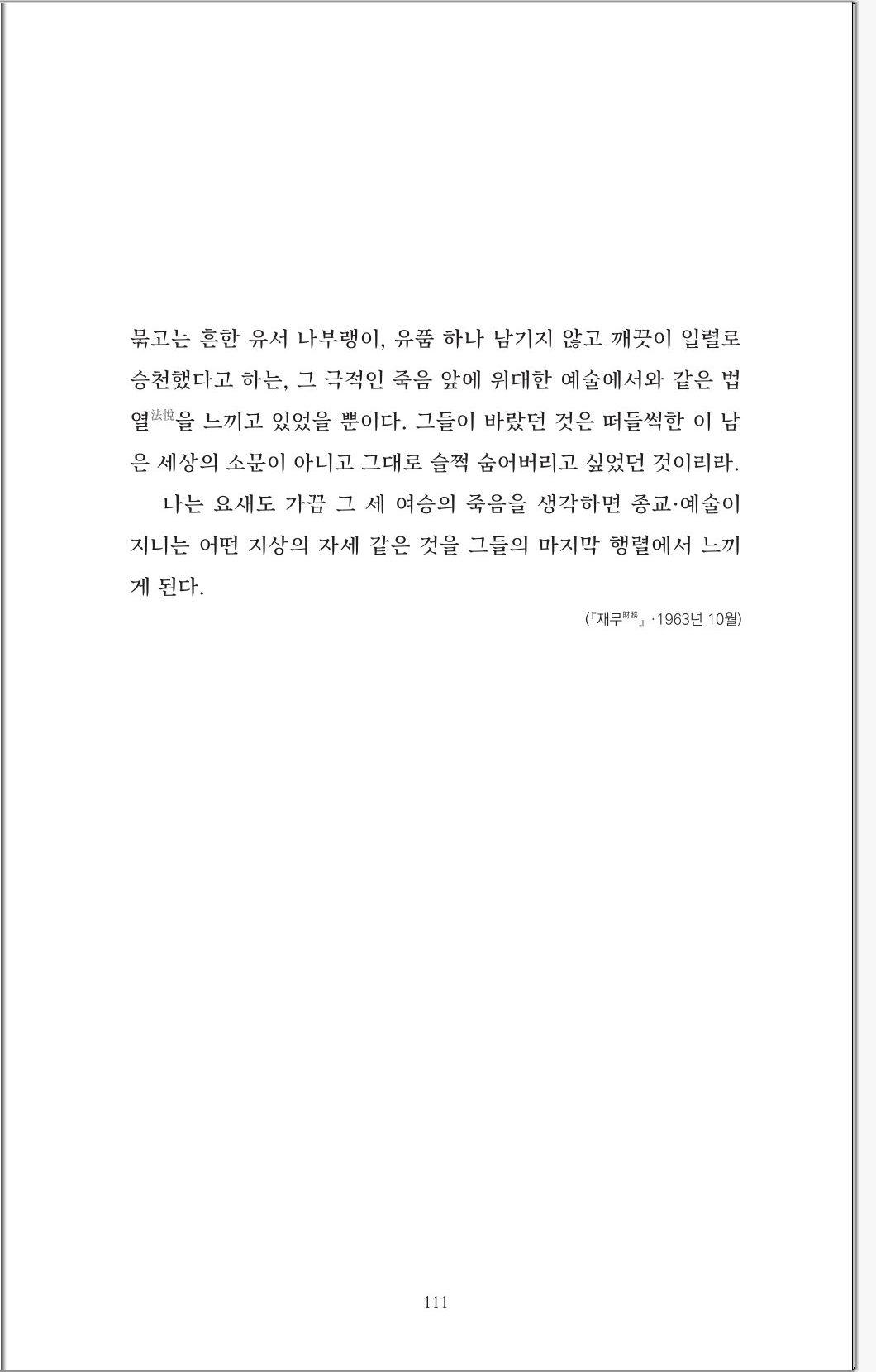 묶고는 흔한 유서 나부랭이, 유품 하나 남기지 않고 깨끗이 일렬로 승천했다고 하는, 그 극적인 죽음 앞에 위대한 예술에서와 같은 법열法悅을 느끼고 있었을 뿐이다. 그들이 바랐던 것은 떠들썩한 이 남은 세상의 소문이 아니고 그대로 슬쩍 숨어버리고 싶었던 것이리라.

나는 요새도 가끔 그 세 여승의 죽음을 생각하면 종교·예술이 지니는 어떤 지상의 자세 같은 것을 그들의 마지막 행렬에서 느끼게 된다.

(『재무財務』·1963년 10월)

111